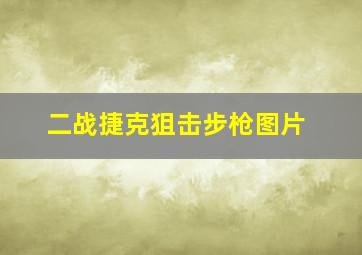 二战捷克狙击步枪图片